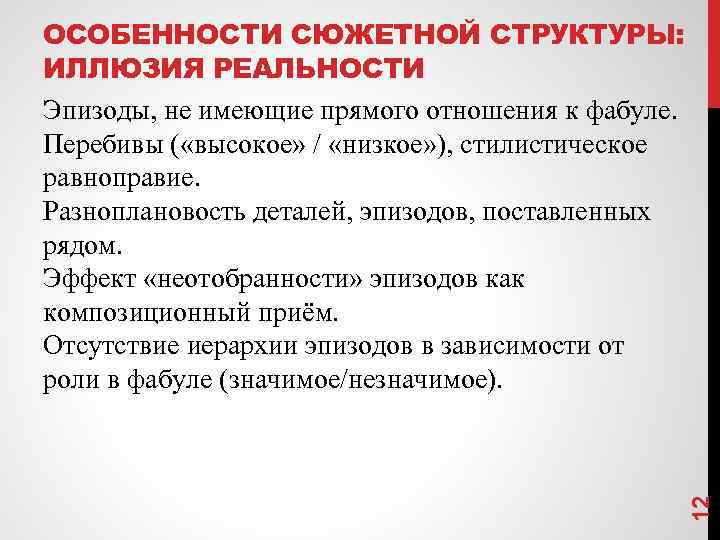 ОСОБЕННОСТИ СЮЖЕТНОЙ СТРУКТУРЫ: ИЛЛЮЗИЯ РЕАЛЬНОСТИ

Эпизоды, не имеющие прямого отношения к фабуле.
Перебивы («высокое» / «низкое»), стилистическое равноправие.
Разноплановость деталей, эпизодов, поставленных рядом.
Эффект «неотобранности» эпизодов как композиционный приём.
Отсутствие иерархии эпизодов в зависимости от роли в фабуле (значимое/незначимое).

12